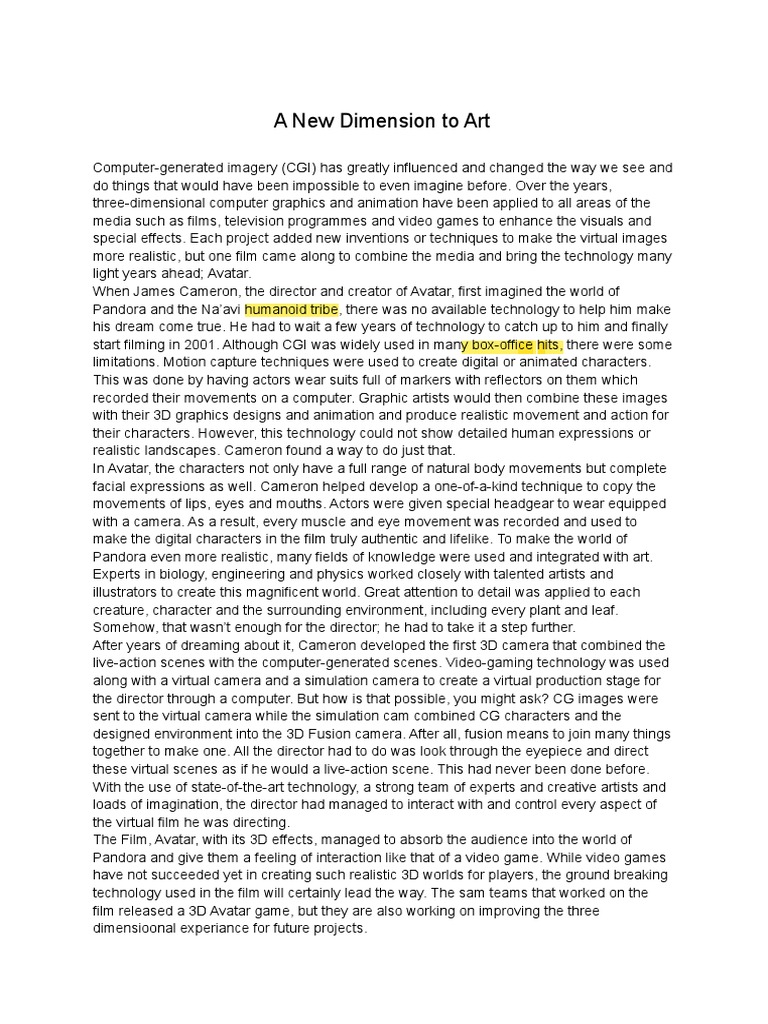 A New Dimension to Art

Computer-generated imagery (CGI) has greatly influenced and changed the way we see and do things that would have been impossible to even imagine before. Over the years, three-dimensional computer graphics and animation have been applied to all areas of the media such as films, television programmes and video games to enhance the visuals and special effects. Each project added new inventions or techniques to make the virtual images more realistic, but one film came along to combine the media and bring the technology many light years ahead; Avatar.
When James Cameron, the director and creator of Avatar, first imagined the world of Pandora and the Na'avi humanoid tribe, there was no available technology to help him make his dream come true. He had to wait a few years of technology to catch up to him and finally start filming in 2001. Although CGI was widely used in many box-office hits, there were some limitations. Motion capture techniques were used to create digital or animated characters. This was done by having actors wear suits full of markers with reflectors on them which recorded their movements on a computer. Graphic artists would then combine these images with their 3D graphics designs and animation and produce realistic movement and action for their characters. However, this technology could not show detailed human expressions or realistic landscapes. Cameron found a way to do just that.
In Avatar, the characters not only have a full range of natural body movements but complete facial expressions as well. Cameron helped develop a one-of-a-kind technique to copy the movements of lips, eyes and mouths. Actors were given special headgear to wear equipped with a camera. As a result, every muscle and eye movement was recorded and used to make the digital characters in the film truly authentic and lifelike. To make the world of Pandora even more realistic, many fields of knowledge were used and integrated with art. Experts in biology, engineering and physics worked closely with talented artists and illustrators to create this magnificent world. Great attention to detail was applied to each creature, character and the surrounding environment, including every plant and leaf. Somehow, that wasn't enough for the director; he had to take it a step further.
After years of dreaming about it, Cameron developed the first 3D camera that combined the live-action scenes with the computer-generated scenes. Video-gaming technology was used along with a virtual camera and a simulation camera to create a virtual production stage for the director through a computer. But how is that possible, you might ask? CG images were sent to the virtual camera while the simulation cam combined CG characters and the designed environment into the 3D Fusion camera. After all, fusion means to join many things together to make one. All the director had to do was look through the eyepiece and direct these virtual scenes as if he would a live-action scene. This had never been done before. With the use of state-of-the-art technology, a strong team of experts and creative artists and loads of imagination, the director had managed to interact with and control every aspect of the virtual film he was directing.
The Film, Avatar, with its 3D effects, managed to absorb the audience into the world of Pandora and give them a feeling of interaction like that of a video game. While video games have not succeeded yet in creating such realistic 3D worlds for players, the ground breaking technology used in the film will certainly lead the way. The sam teams that worked on the film released a 3D Avatar game, but they are also working on improving the three dimensioonal experiance for future projects.